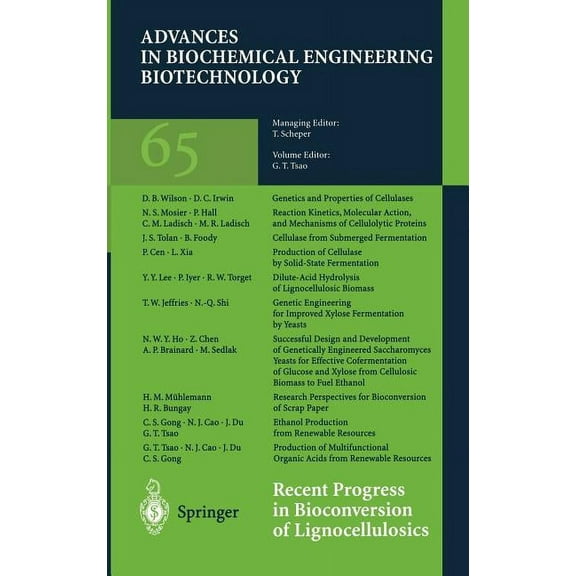 ADVANCES
IN BIOCHEMICAL ENGINEERING
BIOTECHNOLOGY

65

Managing Editor:
T. Scheper

Volume Editor:
G. T. Tsao

| | |
|---|---|
| D. B. Wilson · D. C. Irwin | Genetics and Properties of Cellulases |
| N. S. Mosier · P. Hall C. M. Ladisch · M. R. Ladisch | Reaction Kinetics, Molecular Action, and Mechanisms of Cellulolytic Proteins |
| J. S. Tolan · B. Foody | Cellulase from Submerged Fermentation |
| P. Cen · L. Xia | Production of Cellulase by Solid-State Fermentation |
| Y. Y. Lee · P. Iyer · R. W. Torget | Dilute-Acid Hydrolysis of Lignocellulosic Biomass |
| T. W. Jeffries · N.-Q. Shi | Genetic Engineering for Improved Xylose Fermentation by Yeasts |
| N. W. Y. Ho · Z. Chen A. P. Brainard · M. Sedlak | Successful Design and Development of Genetically Engineered Saccharomyces Yeasts for Effective Cofermentation of Glucose and Xylose from Cellulosic Biomass to Fuel Ethanol |
| H. M. Mühlemann H. R. Bungay | Research Perspectives for Bioconversion of Scrap Paper |
| C. S. Gong · N. J. Cao · J. Du G. T. Tsao | Ethanol Production from Renewable Resources |
| G. T. Tsao · N. J. Cao · J. Du C. S. Gong | Production of Multifunctional Organic Acids from Renewable Resources |

Springer

Recent Progress in Bioconversion of Lignocellulosics